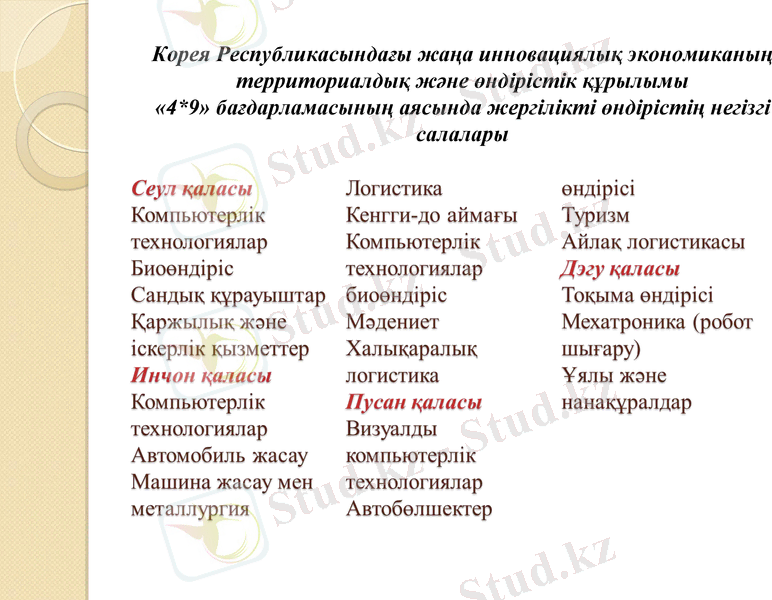 Корея Республикасындағы жаңа инновациялық экономиканың территориалдық және өндірістік құрылымы
«4*9» бағдарламасының аясында жергілікті өндірістің негізгі салалары

Сеул қаласы
Компьютерлік технологиялар
Биоөндіріс
Сандық құрауыштар
Қаржылық және іскерлік қызметтер
Инчон қаласы
Компьютерлік технологиялар
Автомобиль жасау
Машина жасау мен металлургия

Логистика
Кенгги-до аймағы
Компьютерлік технологиялар
биоөндіріс
Мәдениет
Халықаралық логистика
Пусан қаласы
Визуалды компьютерлік технологиялар
Автобөлшектер

өндірісі
Туризм
Айлақ логистикасы
Дэгу қаласы
Тоқыма өндірісі
Мехатроника (робот шығару)
Ұялы және нанақұралдар

Stud.kz